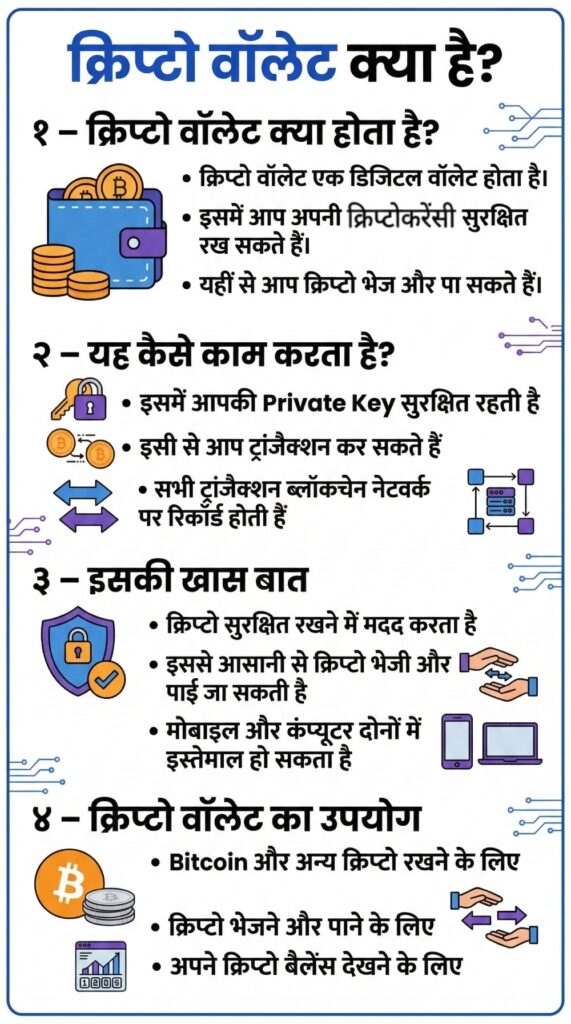 क्रिप्टो वॉलेट क्या है?

१ – क्रिप्टो वॉलेट क्या होता है?

• क्रिप्टो वॉलेट एक डिजिटल वॉलेट होता है।

• इसमें आप अपनी क्रिप्टोकरेंसी सुरक्षित रख सकते हैं।

• यहीं से आप क्रिप्टो भेज और पा सकते हैं।

२ – यह कैसे काम करता है?

• इसमें आपकी Private Key सुरक्षित रहती है

• इसी से आप ट्रांजैक्शन कर सकते हैं

• सभी ट्रांजैक्शन ब्लॉकचेन नेटवर्क पर रिकॉर्ड होती हैं

३ – इसकी खास बात

• क्रिप्टो सुरक्षित रखने में मदद करता है

• इससे आसानी से क्रिप्टो भेजी और पाई जा सकती है

• मोबाइल और कंप्यूटर दोनों में इस्तेमाल हो सकता है

४ – क्रिप्टो वॉलेट का उपयोग

• Bitcoin और अन्य क्रिप्टो रखने के लिए

• क्रिप्टो भेजने और पाने के लिए

• अपने क्रिप्टो बैलेंस देखने के लिए